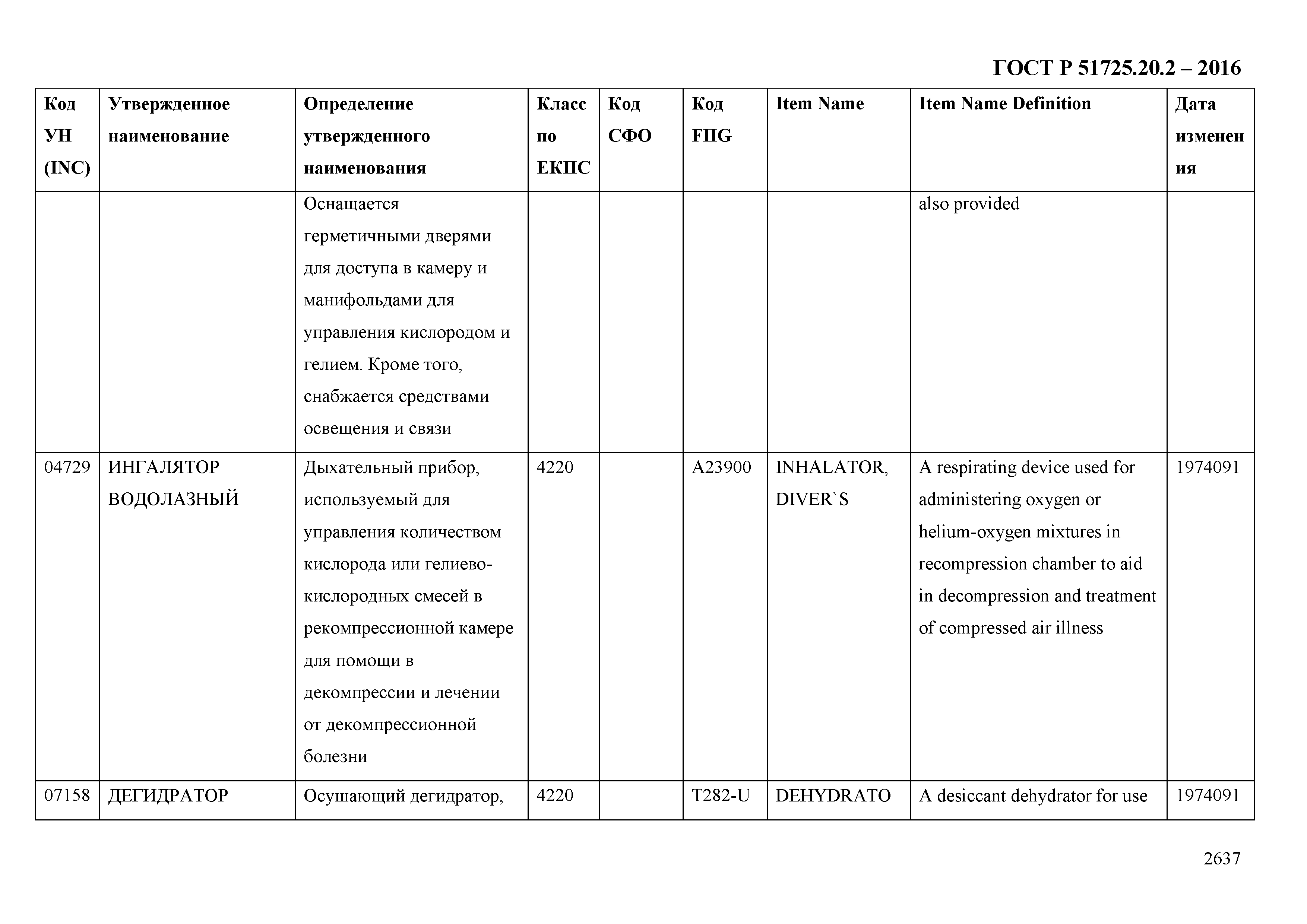 ГОСТ Р 51725.20.2 – 2016

| Код УН (INC) | Утвержденное наименование | Определение утвержденного наименования | Класс по ЕКПС | Код СФО | Код FIIG | Item Name | Item Name Definition | Дата изменения |
|---|---|---|---|---|---|---|---|---|
| | | Оснащается герметичными дверями для доступа в камеру и манифольдами для управления кислородом и гелием. Кроме того, снабжается средствами освещения и связи | | | | | also provided | |
| 04729 | ИНГАЛЯТОР ВОДОЛАЗНЫЙ | Дыхательный прибор, используемый для управления количеством кислорода или гелиево-кислородных смесей в рекомпрессионной камере для помощи в декомпрессии и лечении от декомпрессионной болезни | 4220 | | A23900 | INHALATOR, DIVER`S | A respirating device used for administering oxygen or helium-oxygen mixtures in recompression chamber to aid in decompression and treatment of compressed air illness | 1974091 |
| 07158 | ДЕГИДРАТОР | Осушающий дегидратор, | 4220 | | T282-U | DEHYDRATO | A desiccant dehydrator for use | 1974091 |

2637